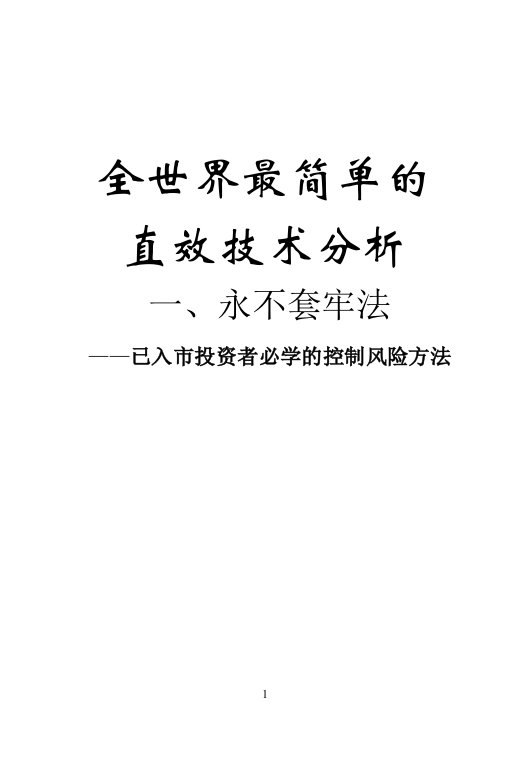 全世界最简单的

直效技术分析

一、永不套牢法

——已入市投资者必学的控制风险方法

1